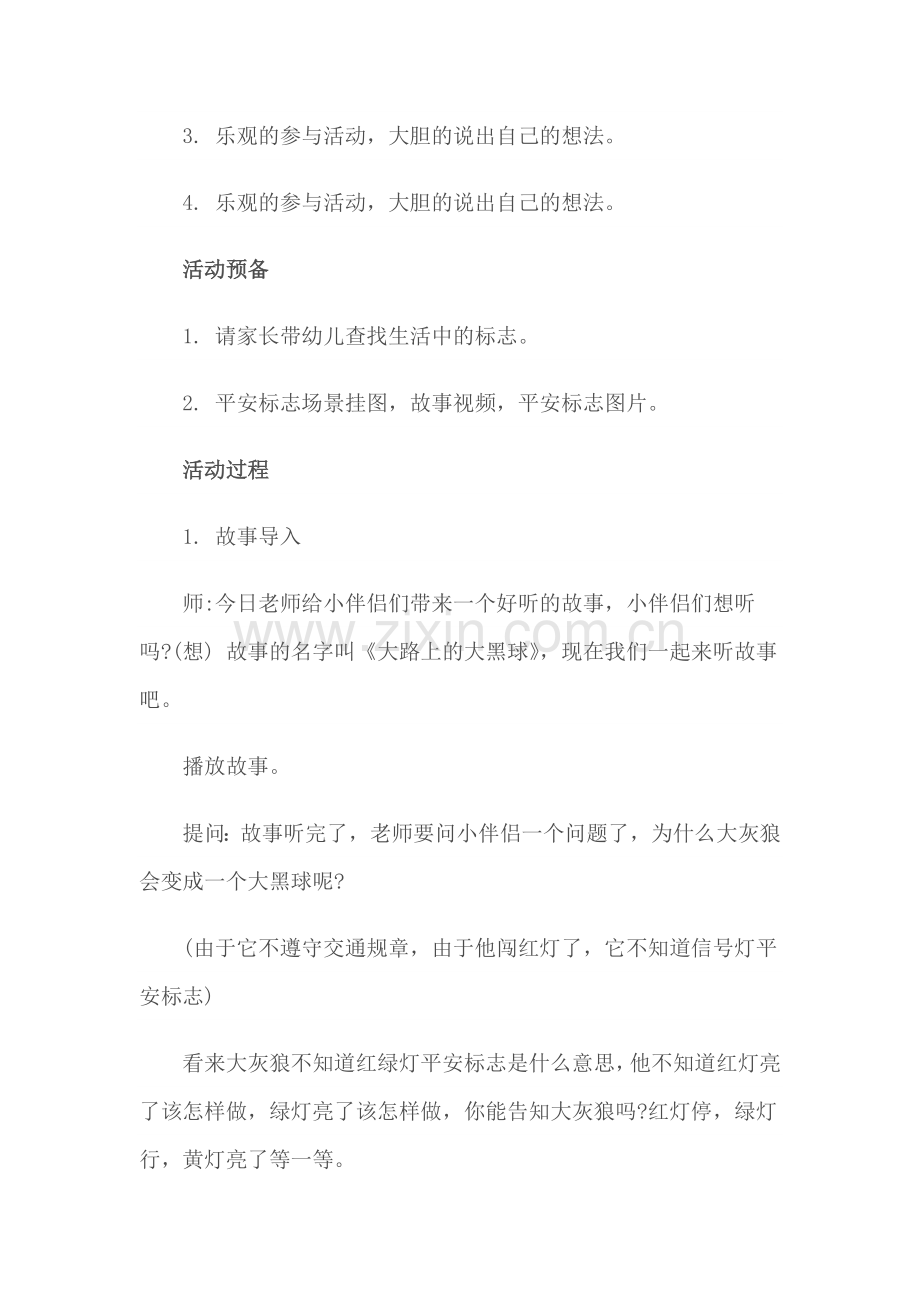 3.乐观的参与活动，大胆的说出自己的想法。

4.乐观的参与活动，大胆的说出自己的想法。

活动预备

1.请家长带幼儿查找生活中的标志。

2.平安标志场景挂图，故事视频，平安标志图片。

活动过程

1.故事导入

师:今日老师给小伴侣们带来一个好听的故事，小伴侣们想听吗?(想)故事的名字叫《大路上的大黑球》，现在我们一起来听故事吧。

播放故事。

提问:故事听完了，老师要问小伴侣一个问题了，为什么大灰狼会变成一个大黑球呢?

(由于它不遵守交通规章，由于他闯红灯了，它不知道信号灯平安标志)

看来大灰狼不知道红绿灯平安标志是什么意思，他不知道红灯亮了该怎样做，绿灯亮了该怎样做，你能告知大灰狼吗?红灯停，绿灯行，黄灯亮了等一等。

www.zixin.com.cn